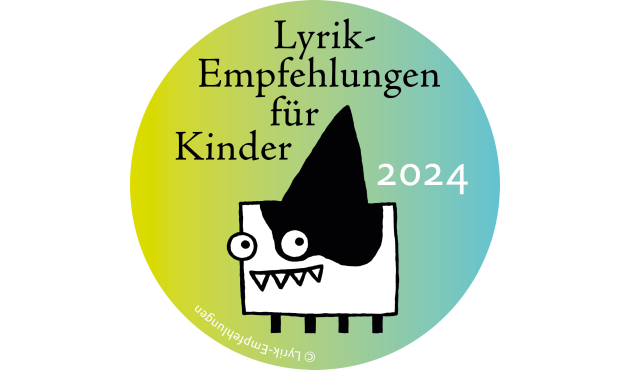 Lyrik-Empfehlungen für Kinder

2024

© Lyrik-Empfehlungen